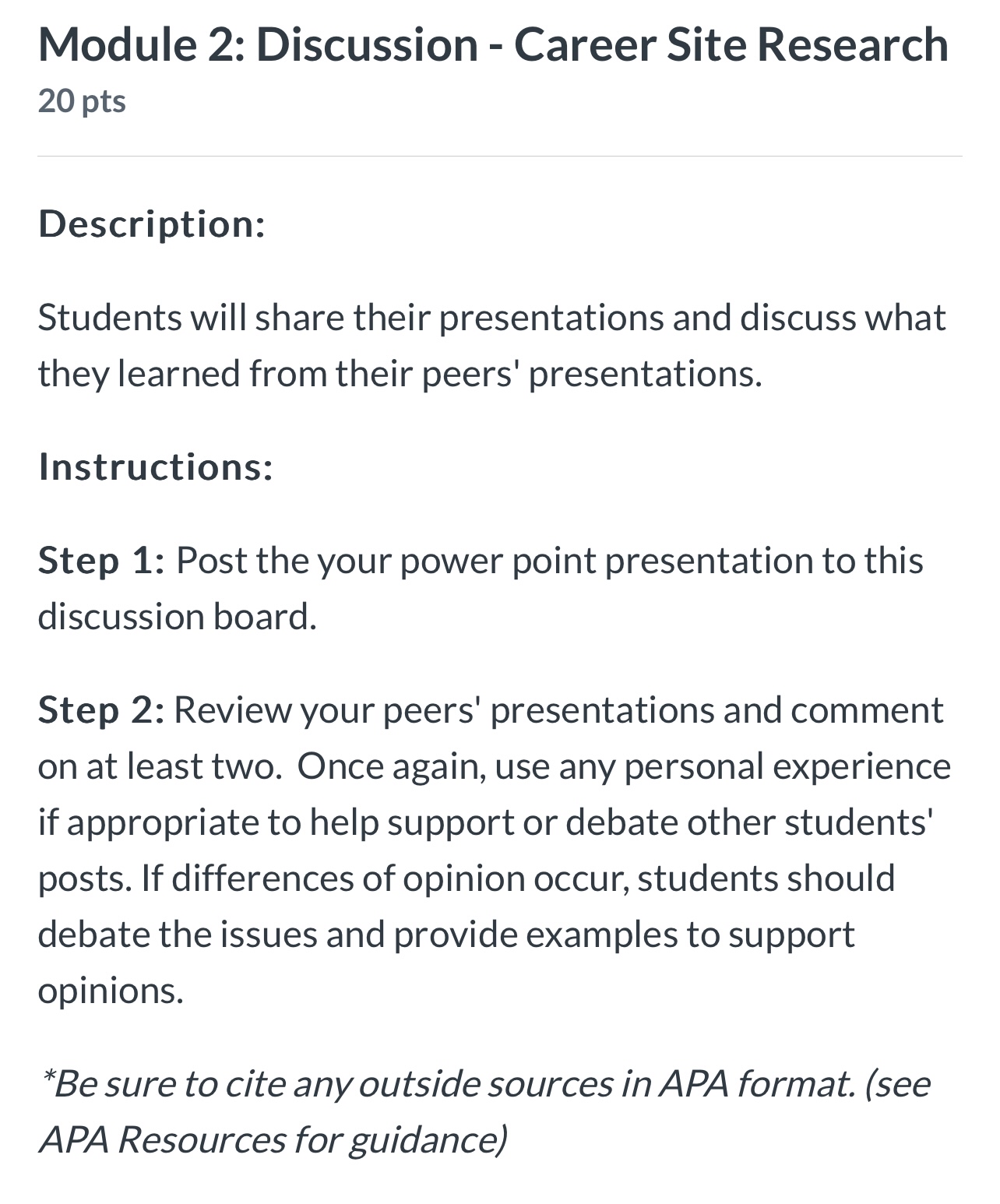 Module 2: Discussion - Career Site Research
20 pts

Description:

Students will share their presentations and discuss what they learned from their peers' presentations.

Instructions:

Step 1: Post the your power point presentation to this discussion board.

Step 2: Review your peers' presentations and comment on at least two. Once again, use any personal experience if appropriate to help support or debate other students' posts. If differences of opinion occur, students should debate the issues and provide examples to support opinions.

*Be sure to cite any outside sources in APA format. (see APA Resources for guidance)